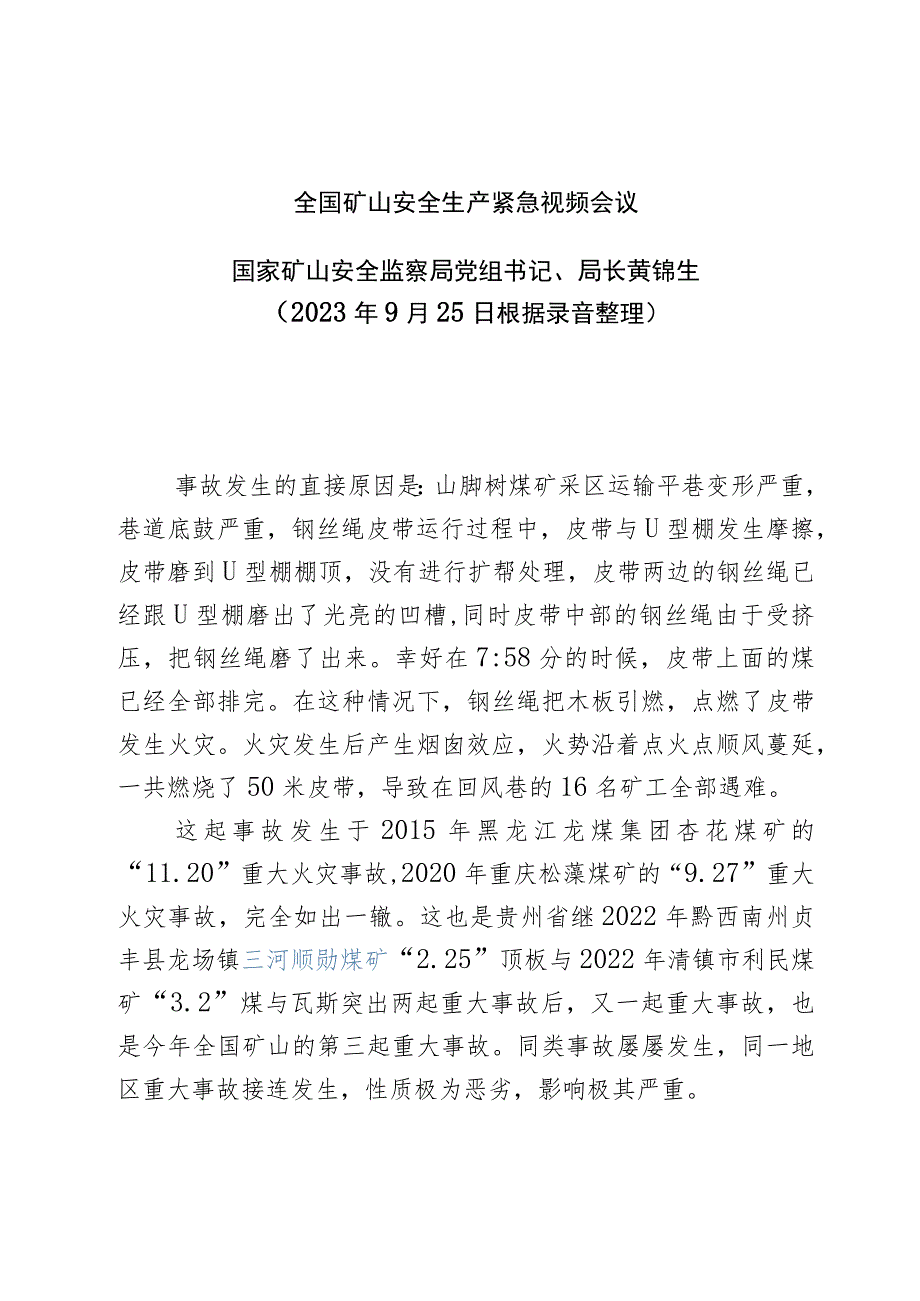 全国矿山安全生产紧急视频会议

国家矿山安全监察局党组书记、局长黄锦生
（2023年9月25日根据录音整理）

事故发生的直接原因是：山脚树煤矿采区运输平巷变形严重，巷道底鼓严重，钢丝绳皮带运行过程中，皮带与U型棚发生摩擦，皮带磨到U型棚棚顶，没有进行扩帮处理，皮带两边的钢丝绳已经跟U型棚磨出了光亮的凹槽，同时皮带中部的钢丝绳由于受挤压，把钢丝绳磨了出来。幸好在7:58分的时候，皮带上面的煤已经全部排完。在这种情况下，钢丝绳把木板引燃，点燃了皮带发生火灾。火灾发生后产生烟囱效应，火势沿着点火点顺风蔓延，一共燃烧了50米皮带，导致在回风巷的16名矿工全部遇难。

这起事故发生于2015年黑龙江龙煤集团杏花煤矿的“11.20”重大火灾事故，2020年重庆松藻煤矿的“9.27”重大火灾事故，完全如出一辙。这也是贵州省继2022年黔西南州贞丰县龙场镇三河顺勋煤矿“2.25”顶板与2022年清镇市利民煤矿“3.2”煤与瓦斯突出两起重大事故后，又一起重大事故，也是今年全国矿山的第三起重大事故。同类事故屡屡发生，同一地区重大事故接连发生，性质极为恶劣，影响极其严重。